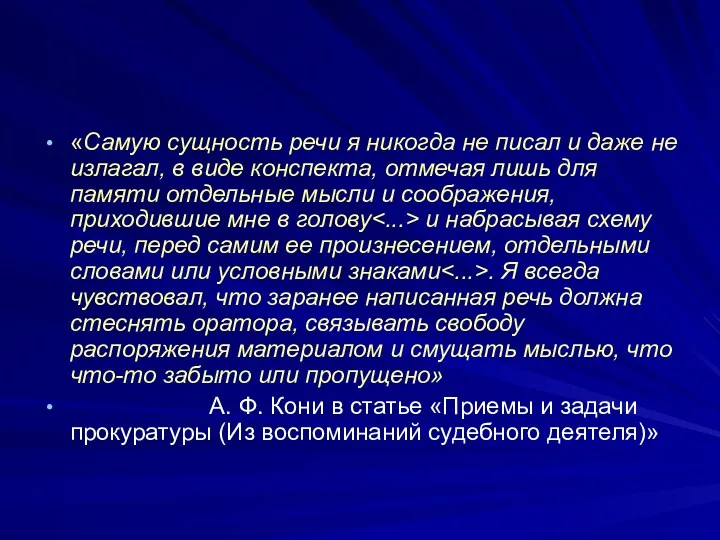 • «Самую сущность речи я никогда не писал и даже не излагал, в виде конспекта, отмечая лишь для памяти отдельные мысли и соображения, приходившие мне в голову<...> и набрасывая схему речи, перед самим ее произнесением, отдельными словами или условными знаками<...>. Я всегда чувствовал, что заранее написанная речь должна стеснять оратора, связывать свободу распоряжения материалом и смущать мыслью, что что-то забыто или пропущено»

• А. Ф. Кони в статье «Приемы и задачи прокуратуры (Из воспоминаний судебного деятеля)»